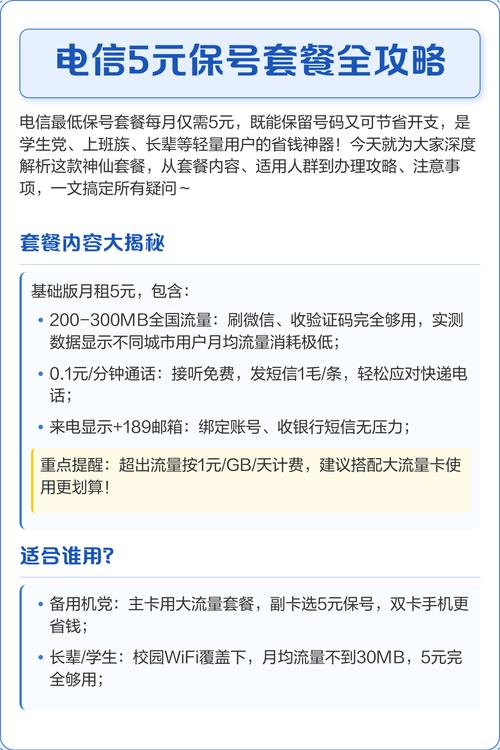 电信5元保号套餐全攻略

电信最低保号套餐每月仅需5元，既能保留号码又可节省开支，是学生党、上班族、长辈等轻量用户的省钱神器！今天就为大家深度解析这款神仙套餐，从套餐内容、适用人群到办理攻略、注意事项，一文搞定所有疑问~

套餐内容大揭秘

基础版月租5元，包含：

• 200-300MB全国流量：刷微信、收验证码完全够用，实测数据显示不同城市用户月均流量消耗极低；

• 0.1元/分钟通话：接听免费，发短信1毛/条，轻松应对快递电话；

• 来电显示+189邮箱：绑定账号、收银行短信无压力；

重点提醒：超出流量按1元/GB/天计费，建议搭配大流量卡使用更划算！

适合谁用？

• 备用机党：主卡用大流量套餐，副卡选5元保号，双卡手机更省钱；

• 长辈/学生：校园WiFi覆盖下，月均流量不到30MB，5元完全够用；